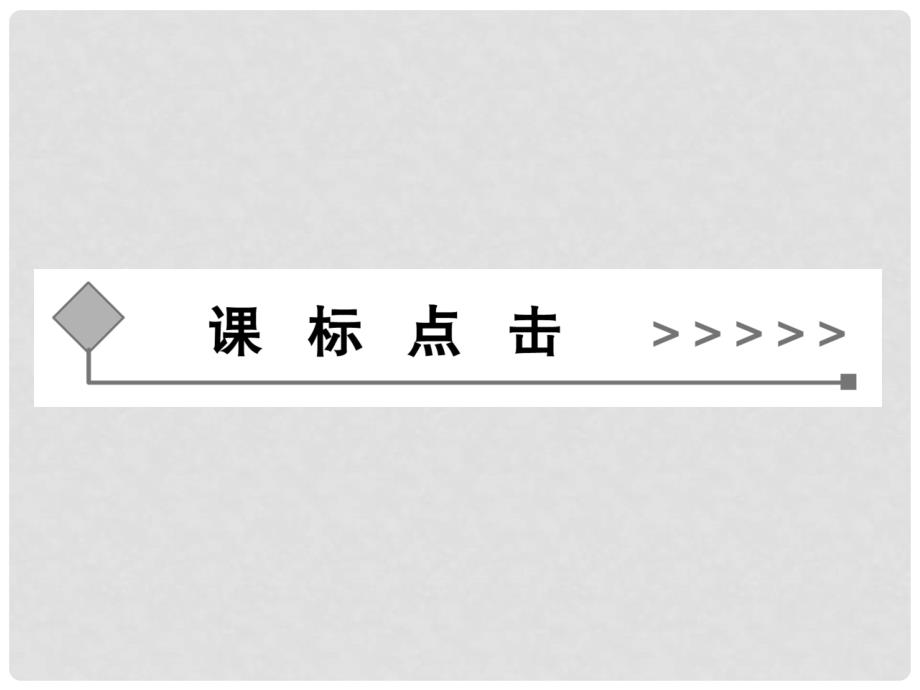 课 标 点 击 >>>>>